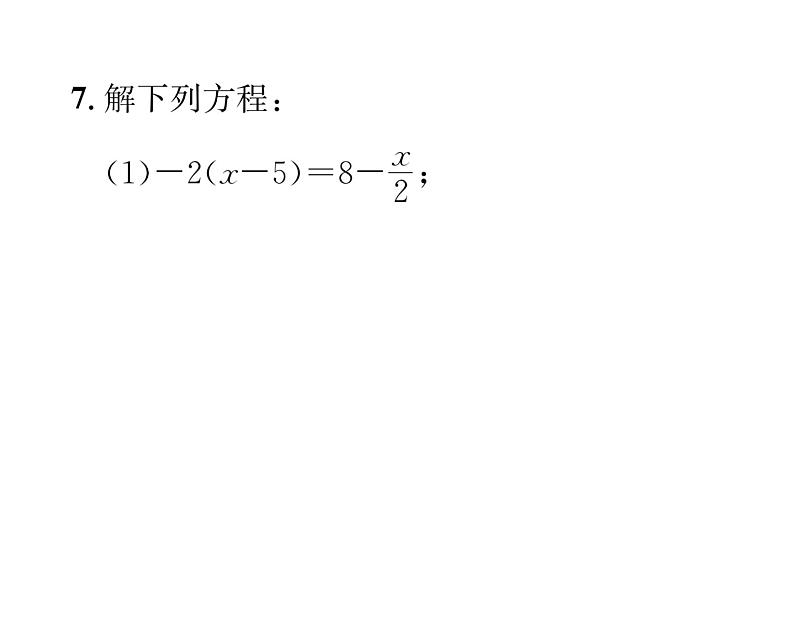 7. 解下列方程：

(1) $-2(x-5)=8-\frac{x}{2}$；